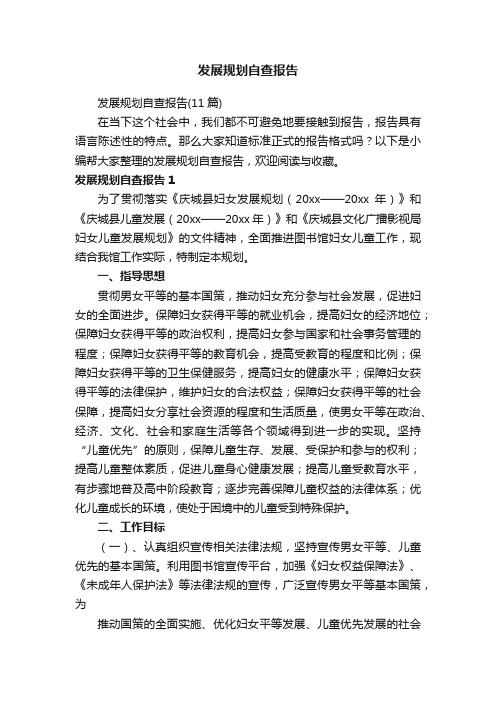 发展规划自查报告

发展规划自查报告(11 篇)

在当下这个社会中，我们都不可避免地要接触到报告，报告具有语言陈述性的特点。那么大家知道标准正式的报告格式吗？以下是小编帮大家整理的发展规划自查报告，欢迎阅读与收藏。

发展规划自查报告 1

为了贯彻落实《庆城县妇女发展规划（20xx——20xx 年）》和《庆城县儿童发展（20xx——20xx 年）》和《庆城县文化广播影视局妇女儿童发展规划》的文件精神，全面推进图书馆妇女儿童工作，现结合我馆工作实际，特制定本规划。

一、指导思想

贯彻男女平等的基本国策，推动妇女充分参与社会发展，促进妇女的全面进步。保障妇女获得平等的就业机会，提高妇女的经济地位；保障妇女获得平等的政治权利，提高妇女参与国家和社会事务管理的程度；保障妇女获得平等的教育机会，提高受教育的程度和比例；保障妇女获得平等的卫生保健服务，提高妇女的健康水平；保障妇女获得平等的法律保护，维护妇女的合法权益；保障妇女获得平等的社会保障，提高妇女分享社会资源的程度和生活质量，使男女平等在政治、经济、文化、社会和家庭生活等各个领域得到进一步的实现。坚持“儿童优先”的原则，保障儿童生存、发展、受保护和参与的权利；提高儿童整体素质，促进儿童身心健康发展；提高儿童受教育水平，有步骤地普及高中阶段教育；逐步完善保障儿童权益的法律体系；优化儿童成长的环境，使处于困境中的儿童受到特殊保护。

二、工作目标

（一）、认真组织宣传相关法律法规，坚持宣传男女平等、儿童优先的基本国策。利用图书馆宣传平台，加强《妇女权益保障法》、《未成年人保护法》等法律法规的宣传，广泛宣传男女平等基本国策，为

推动国策的全面实施、优化妇女平等发展、儿童优先发展的社会